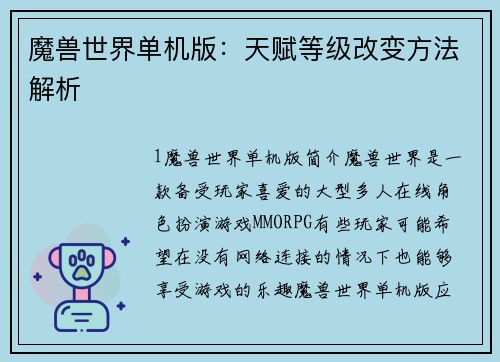 魔兽世界单机版：天赋等级改变方法解析

1魔兽世界单机版简介魔兽世界是一款备受玩家喜爱的大型多人在线角色扮演游戏MMORPG有些玩家可能希望在没有网络连接的情况下也能够享受游戏的乐趣魔兽世界单机版应